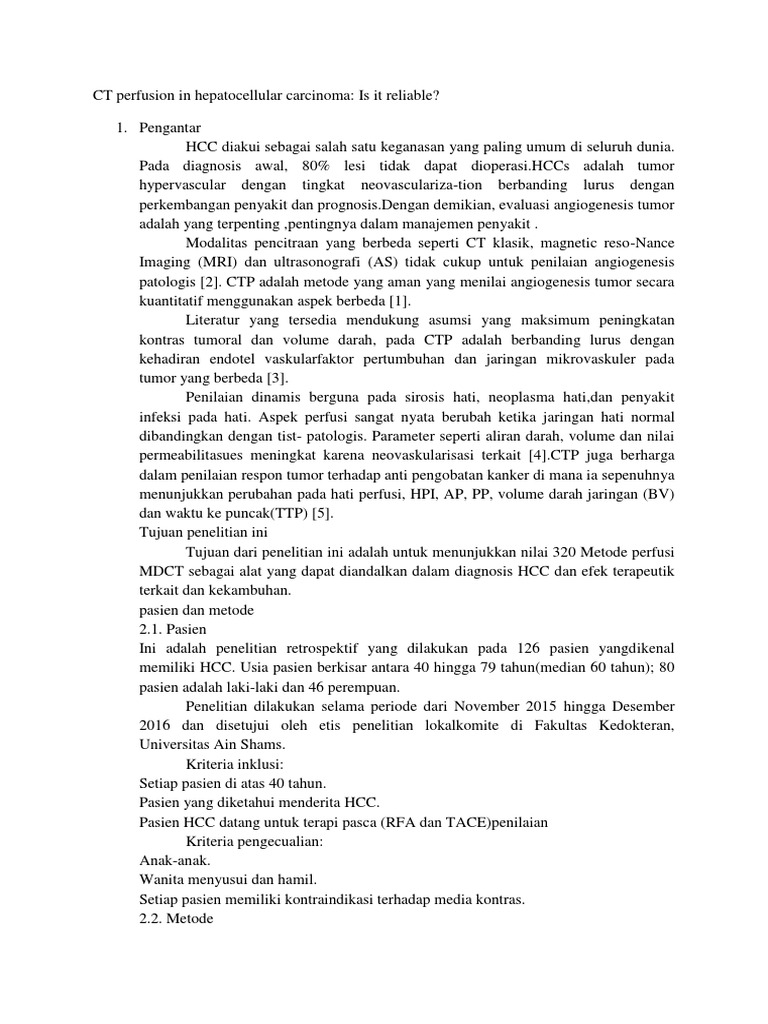 CT perfusion in hepatocellular carcinoma: Is it reliable?

1. Pengantar

HCC diakui sebagai salah satu keganasan yang paling umum di seluruh dunia. Pada diagnosis awal, 80% lesi tidak dapat dioperasi.HCCs adalah tumor hypervascular dengan tingkat neovasculariza-tion berbanding lurus dengan perkembangan penyakit dan prognosis.Dengan demikian, evaluasi angiogenesis tumor adalah yang terpenting ,pentingnya dalam manajemen penyakit .

Modalitas pencitraan yang berbeda seperti CT klasik, magnetic reso-Nance Imaging (MRI) dan ultrasonografi (AS) tidak cukup untuk penilaian angiogenesis patologis [2]. CTP adalah metode yang aman yang menilai angiogenesis tumor secara kuantitatif menggunakan aspek berbeda [1].

Literatur yang tersedia mendukung asumsi yang maksimum peningkatan kontras tumoral dan volume darah, pada CTP adalah berbanding lurus dengan kehadiran endotel vaskularfaktor pertumbuhan dan jaringan mikrovaskuler pada tumor yang berbeda [3].

Penilaian dinamis berguna pada sirosis hati, neoplasma hati,dan penyakit infeksi pada hati. Aspek perfusi sangat nyata berubah ketika jaringan hati normal dibandingkan dengan tist- patologis. Parameter seperti aliran darah, volume dan nilai permeabilitasues meningkat karena neovaskularisasi terkait [4].CTP juga berharga dalam penilaian respon tumor terhadap anti pengobatan kanker di mana ia sepenuhnya menunjukkan perubahan pada hati perfusi, HPI, AP, PP, volume darah jaringan (BV) dan waktu ke puncak(TTP) [5].

Tujuan penelitian ini

Tujuan dari penelitian ini adalah untuk menunjukkan nilai 320 Metode perfusi MDCT sebagai alat yang dapat diandalkan dalam diagnosis HCC dan efek terapeutik terkait dan kekambuhan.

pasien dan metode

2.1. Pasien

Ini adalah penelitian retrospektif yang dilakukan pada 126 pasien yangdikenal memiliki HCC. Usia pasien berkisar antara 40 hingga 79 tahun(median 60 tahun); 80 pasien adalah laki-laki dan 46 perempuan.

Penelitian dilakukan selama periode dari November 2015 hingga Desember 2016 dan disetujui oleh etis penelitian lokalkomite di Fakultas Kedokteran, Universitas Ain Shams.

Kriteria inklusi:

Setiap pasien di atas 40 tahun.

Pasien yang diketahui menderita HCC.

Pasien HCC datang untuk terapi pasca (RFA dan TACE)penilaian

Kriteria pengecualian:

Anak-anak.

Wanita menyusui dan hamil.

Setiap pasien memiliki kontraindikasi terhadap media kontras.

2.2. Metode